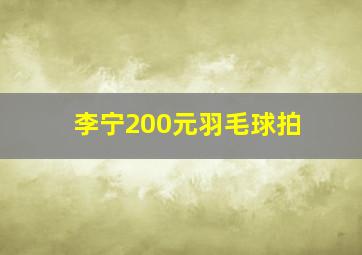 李宁200元羽毛球拍